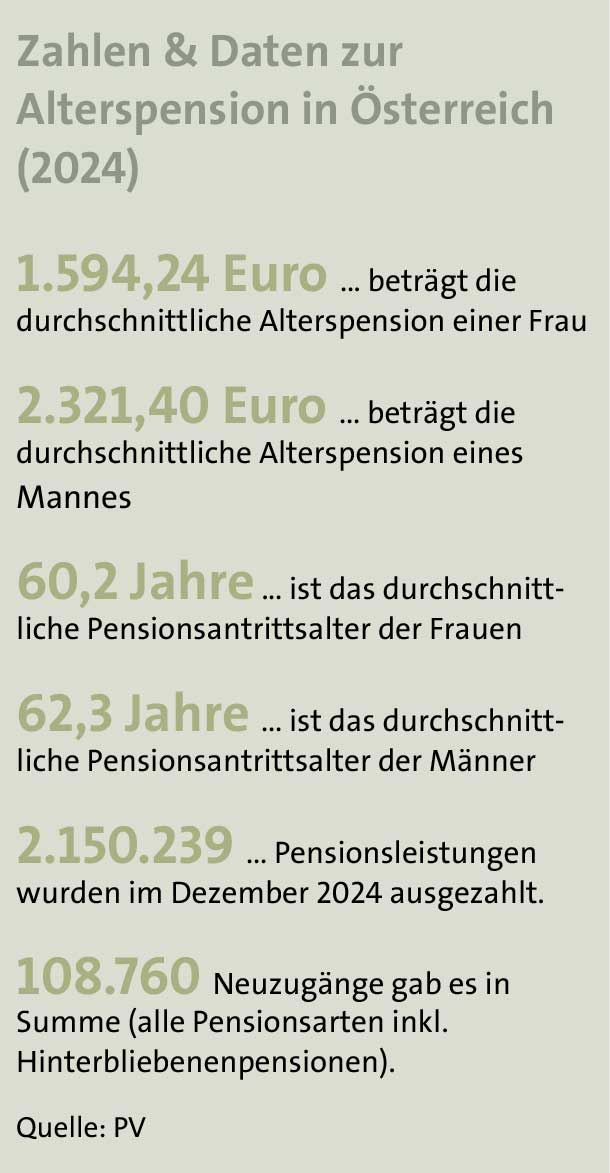 Zahlen & Daten zur Alterspension in Österreich (2024)

1.594,24 Euro ... beträgt die durchschnittliche Alterspension einer Frau

2.321,40 Euro ... beträgt die durchschnittliche Alterspension eines Mannes

60,2 Jahre ... ist das durchschnittliche Pensionsantrittsalter der Frauen

62,3 Jahre ... ist das durchschnittliche Pensionsantrittsalter der Männer

2.150.239 ... Pensionsleistungen wurden im Dezember 2024 ausgezahlt.

108.760 Neuzugänge gab es in Summe (alle Pensionsarten inkl. Hinterbliebenenpensionen).

Quelle: PV